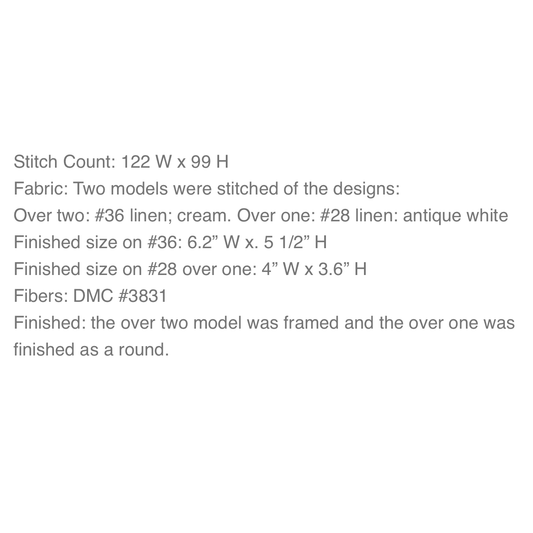 Stitch Count: 122 W x 99 H
Fabric: Two models were stitched of the designs:
Over two: #36 linen; cream. Over one: #28 linen: antique white
Finished size on #36: 6.2" W x. 5 1/2" H
Finished size on #28 over one: 4" W x 3.6" H
Fibers: DMC #3831
Finished: the over two model was framed and the over one was finished as a round.